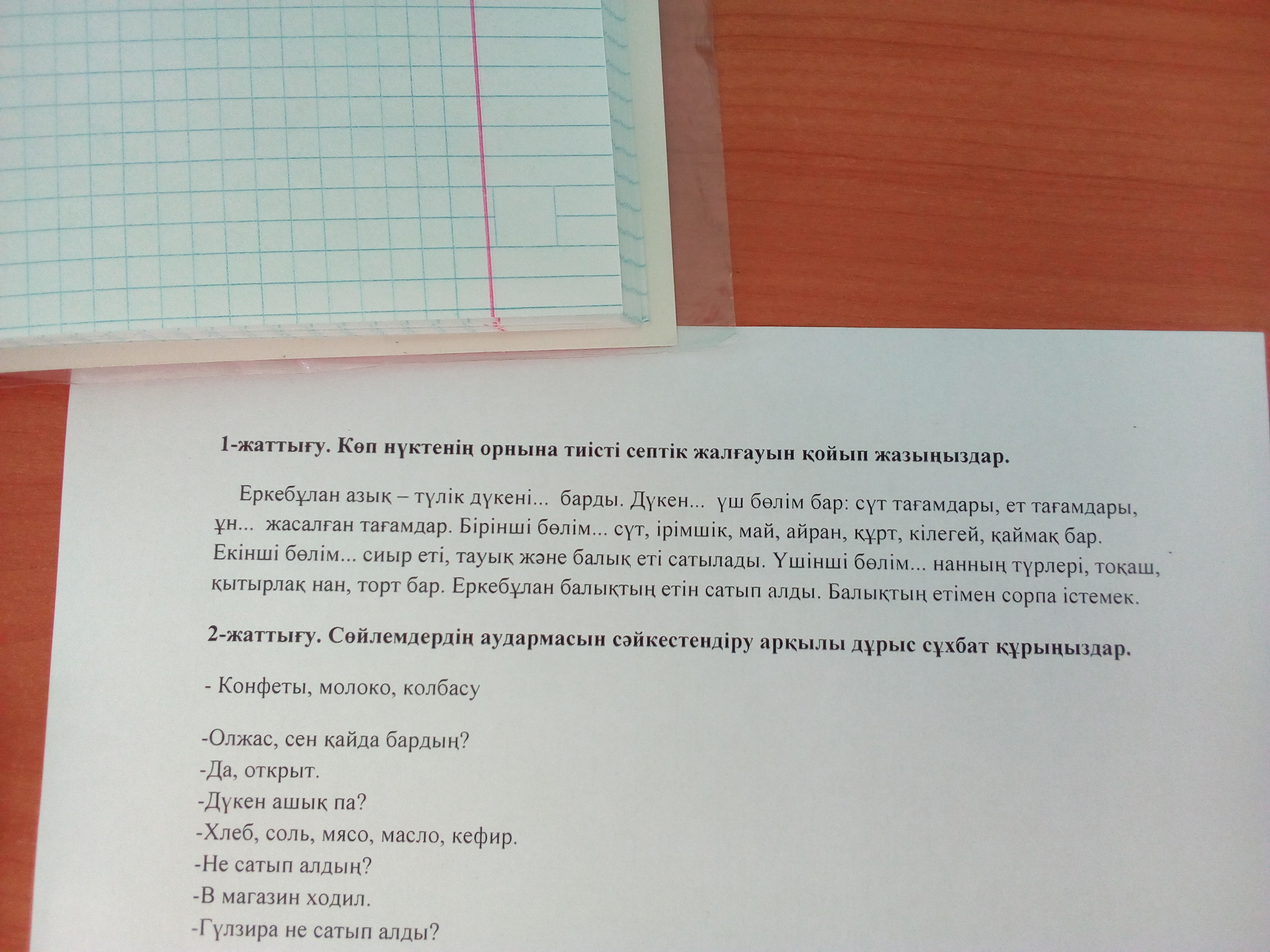 1-жаттығу. Көп нүктенің орнына тиісті септік жалғауын қойып жазыңыздар.

Еркебұлан азық – түлік дүкені... барды. Дүкен... үш бөлім бар: сүт тағамдары, ет тағамдары, ұн... жасалған тағамдар. Бірінші бөлім... сүт, ірімшік, май, айран, құрт, кілегей, қаймақ бар. Екінші бөлім... сиыр еті, тауық және балық еті сатылады. Үшінші бөлім... нанның түрлері, тоқаш, қытырлақ нан, торт бар. Еркебұлан балықтың етін сатып алды. Балықтың етімен сорпа істемек.

2-жаттығу. Сөйлемдердің аудармасын сәйкестендіру арқылы дұрыс сұхбат құрыңыздар.

- Конфеты, молоко, колбасу

-Олжас, сен қайда бардың?
-Да, открыт.
-Дүкен ашық па?
-Хлеб, соль, мясо, масло, кефир.
-Не сатып алдың?
-В магазин ходил.
-Гүлзира не сатып алды?